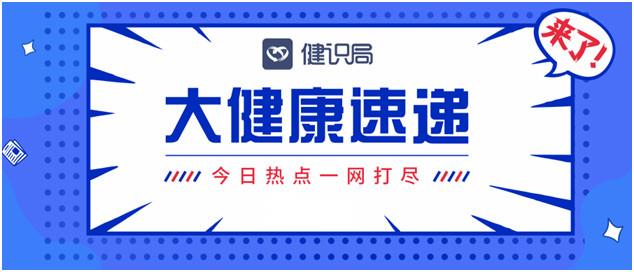 健识局

来了!

大健康速递

今日热点一网打尽